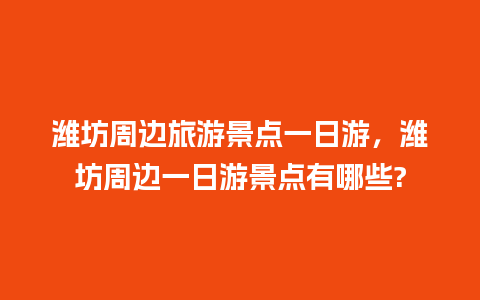 潍坊周边旅游景点一日游，潍坊周边一日游景点有哪些?